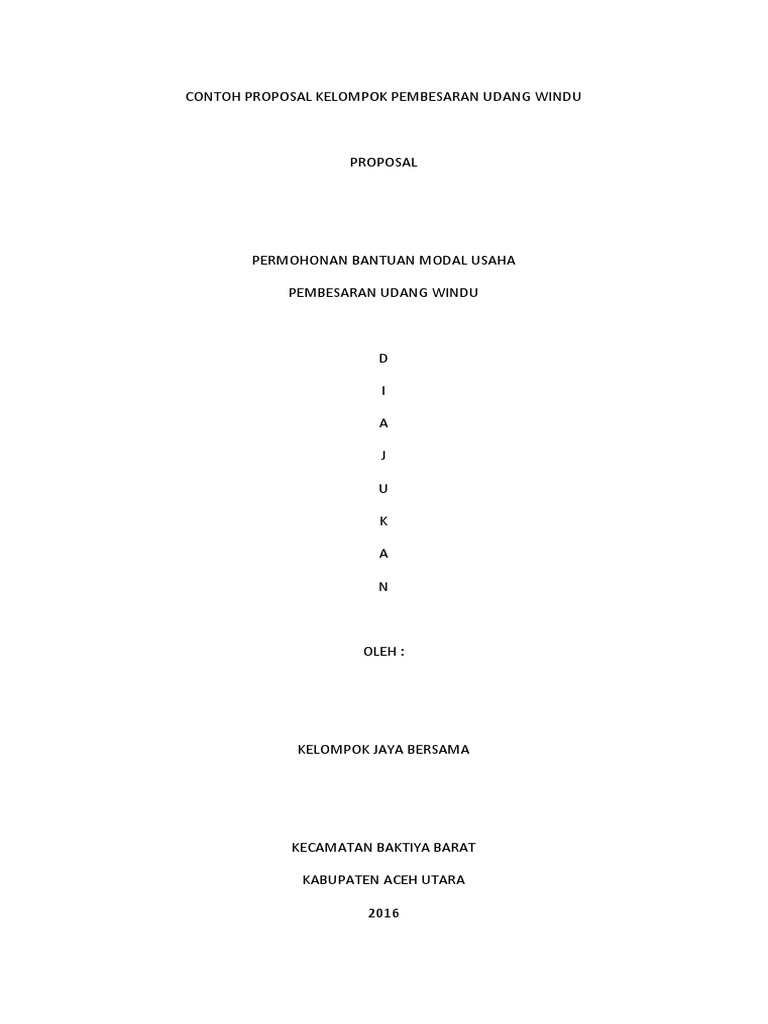 CONTOH PROPOSAL KELOMPOK PEMBESARAN UDANG WINDU

PROPOSAL

PERMOHONAN BANTUAN MODAL USAHA

PEMBESARAN UDANG WINDU

D

I

A

J

U

K

A

N

OLEH :

KELOMPOK JAYA BERSAMA

KECAMATAN BAKTIYA BARAT

KABUPATEN ACEH UTARA

2016